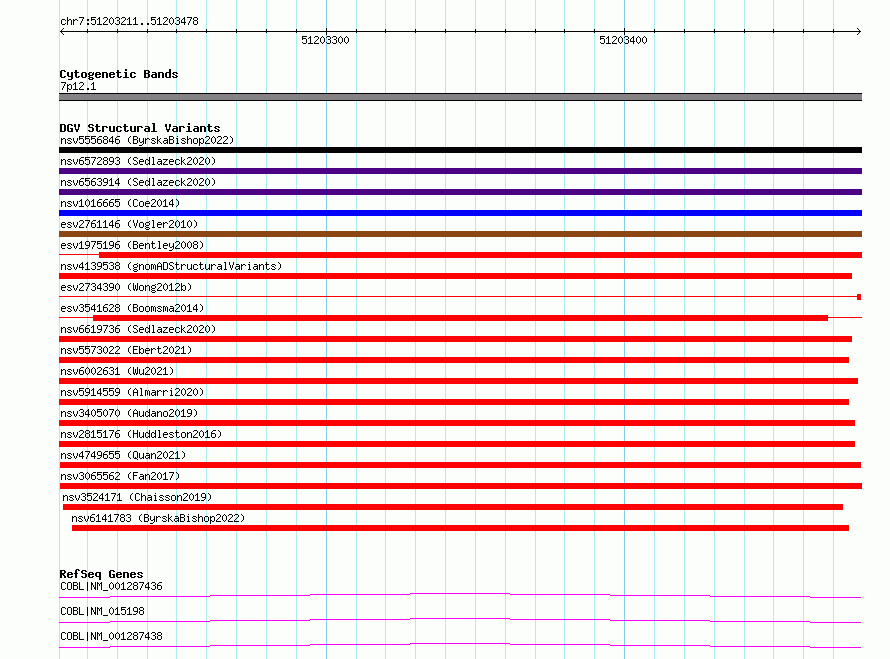 chr7:51203211..51203478

51203300

51203400

Cytogenetic Bands
7p12.1

DGV Structural Variants
nsv5556846 (ByrskaBishop2022)
nsv6572893 (Sedlazeck2020)
nsv6563914 (Sedlazeck2020)
nsv1016665 (Coe2014)
esv2761146 (Vogler2010)
esv1975196 (Bentley2008)
nsv4139538 (gnomADStructuralVariants)
esv2734390 (Wong2012b)
esv3541628 (Boomsma2014)
nsv6619736 (Sedlazeck2020)
nsv5573022 (Ebert2021)
nsv6002631 (Wu2021)
nsv5914559 (Almarri2020)
nsv3405070 (Audano2019)
nsv2815176 (Huddleston2016)
nsv4749655 (Quan2021)
nsv3065562 (Fan2017)
nsv3524171 (Chaisson2019)
nsv6141783 (ByrskaBishop2022)

RefSeq Genes
COBL|NM_001287436
COBL|NM_015198
COBL|NM_001287438